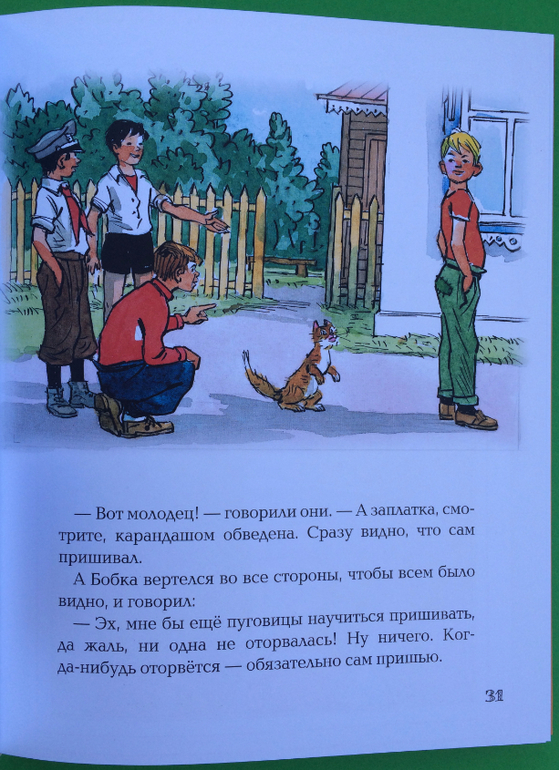 — Вот молодец! — говорили они. — А заплатка, смотрите, карандашом обведена. Сразу видно, что сам пришивал.

А Бобка вертелся во все стороны, чтобы всем было видно, и говорил:

— Эх, мне бы ещё пуговицы научиться пришивать, да жаль, ни одна не оторвалась! Ну ничего. Когда-нибудь оторвётся — обязательно сам пришью.

31